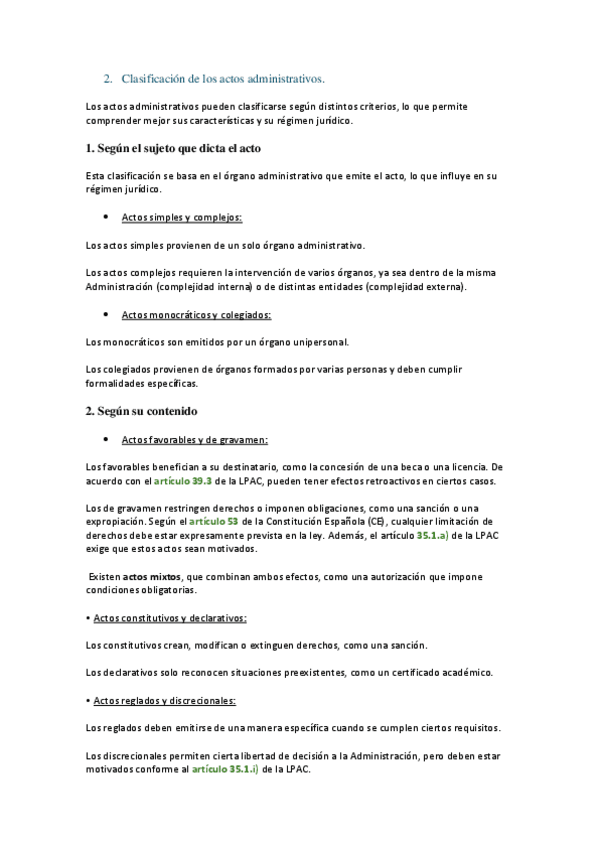 2. Clasificación de los actos administrativos.

Los actos administrativos pueden clasificarse según distintos criterios, lo que permite comprender mejor sus características y su régimen jurídico.

1. Según el sujeto que dicta el acto

Esta clasificación se basa en el órgano administrativo que emite el acto, lo que influye en su régimen jurídico.

• Actos simples y complejos:

Los actos simples provienen de un solo órgano administrativo.

Los actos complejos requieren la intervención de varios órganos, ya sea dentro de la misma Administración (complejidad interna) o de distintas entidades (complejidad externa).

• Actos monocráticos y colegiados:

Los monocráticos son emitidos por un órgano unipersonal.

Los colegiados provienen de órganos formados por varias personas y deben cumplir formalidades específicas.

2. Según su contenido

• Actos favorables y de gravamen:

Los favorables benefician a su destinatario, como la concesión de una beca o una licencia. De acuerdo con el artículo 39.3 de la LPAC, pueden tener efectos retroactivos en ciertos casos.

Los de gravamen restringen derechos o imponen obligaciones, como una sanción o una expropiación. Según el artículo 53 de la Constitución Española (CE), cualquier limitación de derechos debe estar expresamente prevista en la ley. Además, el artículo 35.1.a) de la LPAC exige que estos actos sean motivados.

Existen actos mixtos, que combinan ambos efectos, como una autorización que impone condiciones obligatorias.

• Actos constitutivos y declarativos:

Los constitutivos crean, modifican o extinguen derechos, como una sanción.

Los declarativos solo reconocen situaciones preexistentes, como un certificado académico.

• Actos reglados y discrecionales:

Los reglados deben emitirse de una manera específica cuando se cumplen ciertos requisitos.

Los discrecionales permiten cierta libertad de decisión a la Administración, pero deben estar motivados conforme al artículo 35.1.i) de la LPAC.